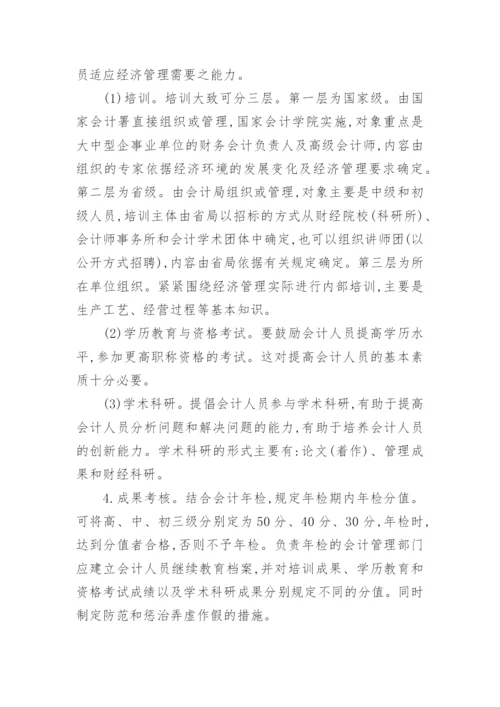 员适应经济管理需要之能力。

(1)培训。培训大致可分三层。第一层为国家级。由国家会计署直接组织或管理,国家会计学院实施,对象重点是大中型企事业单位的财务会计负责人及高级会计师,内容由组织的专家依据经济环境的发展变化及经济管理要求确定。第二层为省级。由会计局组织或管理,对象主要是中级和初级人员,培训主体由省局以招标的方式从财经院校(科研所)、会计师事务所和会计学术团体中确定,也可以组织讲师团(以公开方式招聘),内容由省局依据有关规定确定。第三层为所在单位组织。紧紧围绕经济管理实际进行内部培训,主要是生产工艺、经营过程等基本知识。

(2)学历教育与资格考试。要鼓励会计人员提高学历水平,参加更高职称资格的考试。这对提高会计人员的基本素质十分必要。

(3)学术科研。提倡会计人员参与学术科研,有助于提高会计人员分析问题和解决问题的能力,有助于培养会计人员的创新能力。学术科研的形式主要有:论文(着作)、管理成果和财经科研。

4.成果考核。结合会计年检,规定年检期内年检分值。可将高、中、初三级分别定为50分、40分、30分,年检时,达到分值者合格,否则不予年检。负责年检的会计管理部门应建立会计人员继续教育档案,并对培训成果、学历教育和资格考试成绩以及学术科研成果分别规定不同的分值。同时制定防范和惩治弄虚作假的措施。